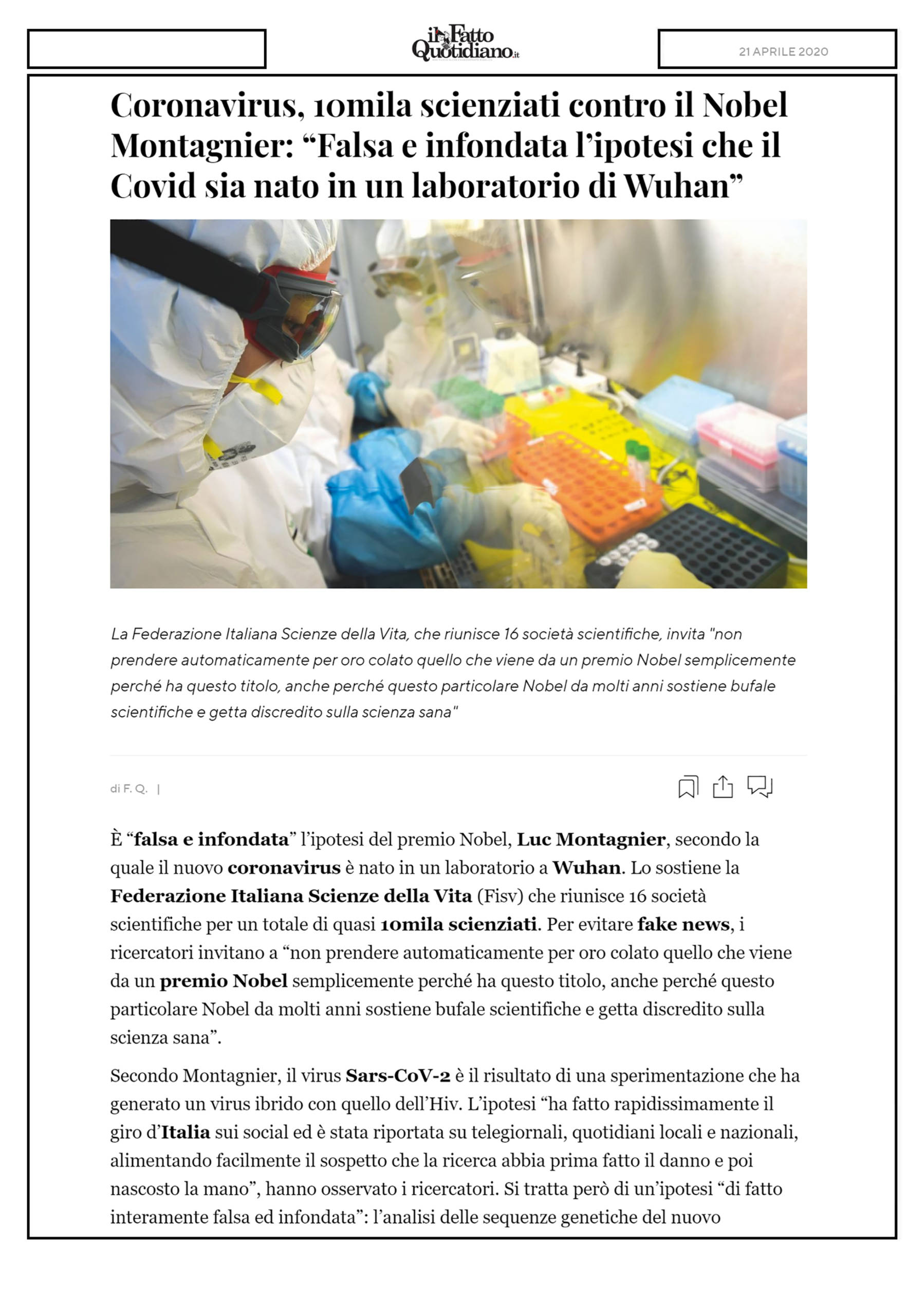 il Fatto Quotidiano.it

21 APRILE 2020

Coronavirus, 10mila scienziati contro il Nobel Montagnier: “Falsa e infondata l’ipotesi che il Covid sia nato in un laboratorio di Wuhan”

La Federazione Italiana Scienze della Vita, che riunisce 16 società scientifiche, invita "non prendere automaticamente per oro colato quello che viene da un premio Nobel semplicemente perché ha questo titolo, anche perché questo particolare Nobel da molti anni sostiene bufale scientifiche e getta discredito sulla scienza sana"

di F. Q. |

È “falsa e infondata” l’ipotesi del premio Nobel, Luc Montagnier, secondo la quale il nuovo coronavirus è nato in un laboratorio a Wuhan. Lo sostiene la Federazione Italiana Scienze della Vita (Fisv) che riunisce 16 società scientifiche per un totale di quasi 10mila scienziati. Per evitare fake news, i ricercatori invitano a “non prendere automaticamente per oro colato quello che viene da un premio Nobel semplicemente perché ha questo titolo, anche perché questo particolare Nobel da molti anni sostiene bufale scientifiche e getta discredito sulla scienza sana”.

Secondo Montagnier, il virus Sars-CoV-2 è il risultato di una sperimentazione che ha generato un virus ibrido con quello dell’Hiv. L’ipotesi “ha fatto rapidissimamente il giro d’Italia sui social ed è stata riportata su telegiornali, quotidiani locali e nazionali, alimentando facilmente il sospetto che la ricerca abbia prima fatto il danno e poi nascosto la mano”, hanno osservato i ricercatori. Si tratta però di un’ipotesi “di fatto interamente falsa ed infondata”: l’analisi delle sequenze genetiche del nuovo